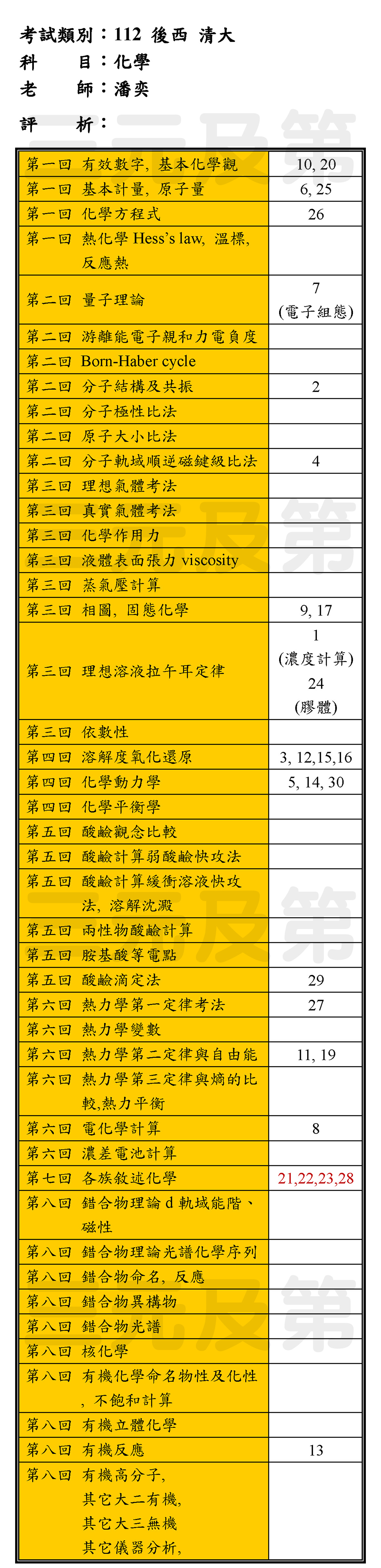 考試類別：112 後西 清大
科　　目：化學
老　　師：潘奕
評　　析：

| | |
|---|---|
| 第一回 有效數字, 基本化學觀 | 10, 20 |
| 第一回 基本計量, 原子量 | 6, 25 |
| 第一回 化學方程式 | 26 |
| 第一回 熱化學 Hess's law, 溫標, 反應熱 | |
| 第二回 量子理論 | 7 (電子組態) |
| 第二回 游離能電子親和力電負度 | |
| 第二回 Born-Haber cycle | |
| 第二回 分子結構及共振 | 2 |
| 第二回 分子極性比法 | |
| 第二回 原子大小比法 | |
| 第二回 分子軌域順逆磁鍵級比法 | 4 |
| 第三回 理想氣體考法 | |
| 第三回 真實氣體考法 | |
| 第三回 化學作用力 | |
| 第三回 液體表面張力 viscosity | |
| 第三回 蒸氣壓計算 | |
| 第三回 相圖, 固態化學 | 9, 17 |
| 第三回 理想溶液拉午耳定律 | 1 (濃度計算) 24 (膠體) |
| 第三回 依數性 | |
| 第四回 溶解度氧化還原 | 3, 12,15,16 |
| 第四回 化學動力學 | 5, 14, 30 |
| 第四回 化學平衡學 | |
| 第五回 酸鹼觀念比較 | |
| 第五回 酸鹼計算弱酸鹼快攻法 | |
| 第五回 酸鹼計算緩衝溶液快攻法, 溶解沈澱 | |
| 第五回 兩性物酸鹼計算 | |
| 第五回 胺基酸等電點 | |
| 第五回 酸鹼滴定法 | 29 |
| 第六回 熱力學第一定律考法 | 27 |
| 第六回 熱力學變數 | |
| 第六回 熱力學第二定律與自由能 | 11, 19 |
| 第六回 熱力學第三定律與熵的比較,熱力平衡 | |
| 第六回 電化學計算 | 8 |
| 第六回 濃差電池計算 | |
| 第七回 各族敘述化學 | 21,22,23,28 |
| 第八回 錯合物理論 d 軌域能階、磁性 | |
| 第八回 錯合物理論光譜化學序列 | |
| 第八回 錯合物命名, 反應 | |
| 第八回 錯合物異構物 | |
| 第八回 錯合物光譜 | |
| 第八回 核化學 | |
| 第八回 有機化學命名物性及化性, 不飽和計算 | |
| 第八回 有機立體化學 | |
| 第八回 有機反應 | 13 |
| 第八回 有機高分子, 其它大二有機, 其它大三無機 其它儀器分析, | |